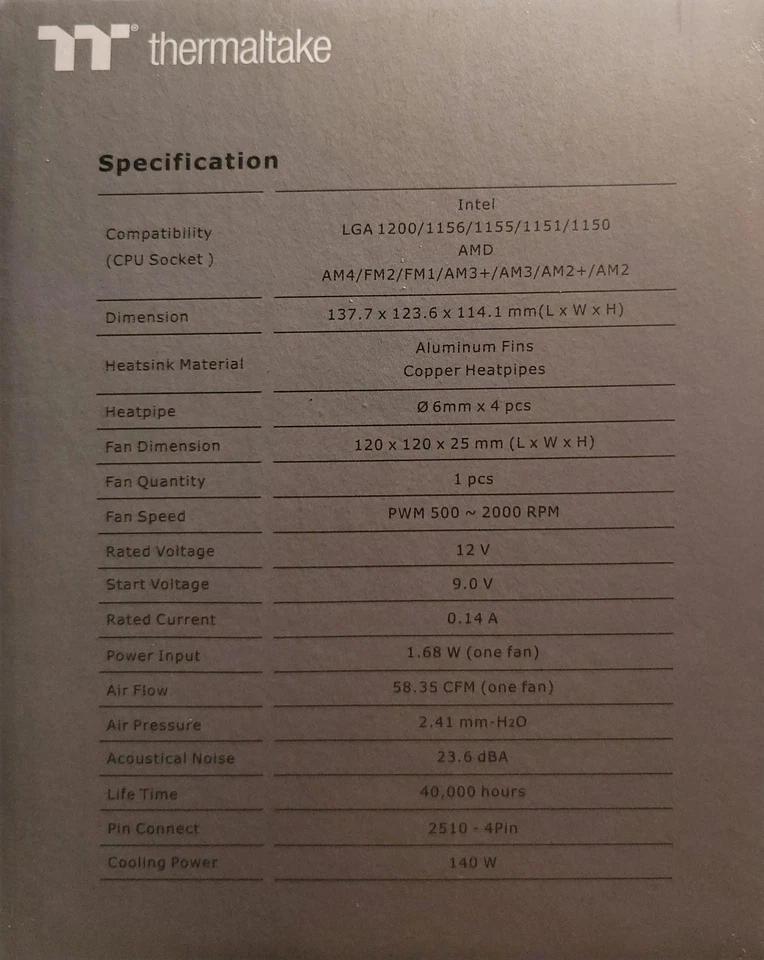 thermaltake

Specification

| | |
|---|---|
| Compatibility (CPU Socket ) | Intel LGA 1200/1156/1155/1151/1150 AMD AM4/FM2/FM1/AM3+/AM3/AM2+/AM2 |
| Dimension | 137.7 x 123.6 x 114.1 mm(L x W x H) |
| Heatsink Material | Aluminum Fins Copper Heatpipes |
| Heatpipe | Ø 6mm x 4 pcs |
| Fan Dimension | 120 x 120 x 25 mm (L x W x H) |
| Fan Quantity | 1 pcs |
| Fan Speed | PWM 500 ~ 2000 RPM |
| Rated Voltage | 12 V |
| Start Voltage | 9.0 V |
| Rated Current | 0.14 A |
| Power Input | 1.68 W (one fan) |
| Air Flow | 58.35 CFM (one fan) |
| Air Pressure | 2.41 mm-$H_2O$ |
| Acoustical Noise | 23.6 dBA |
| Life Time | 40,000 hours |
| Pin Connect | 2510 - 4Pin |
| Cooling Power | 140 W |